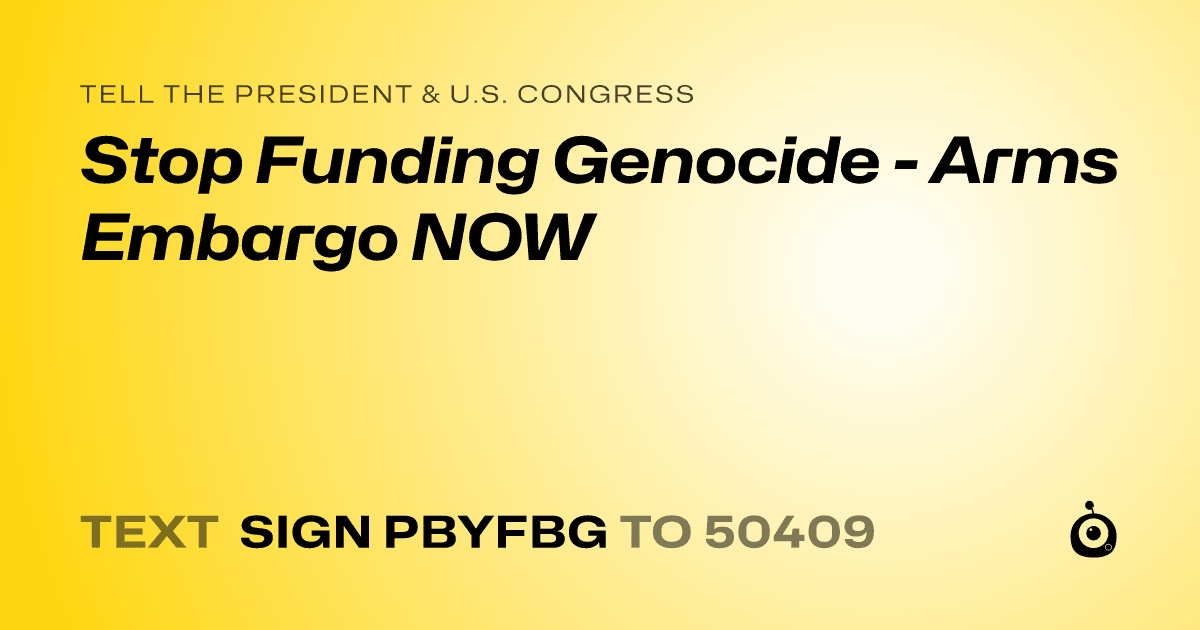 TELL THE PRESIDENT & U.S. CONGRESS

Stop Funding Genocide - Arms Embargo NOW

TEXT SIGN PBYFBG TO 50409